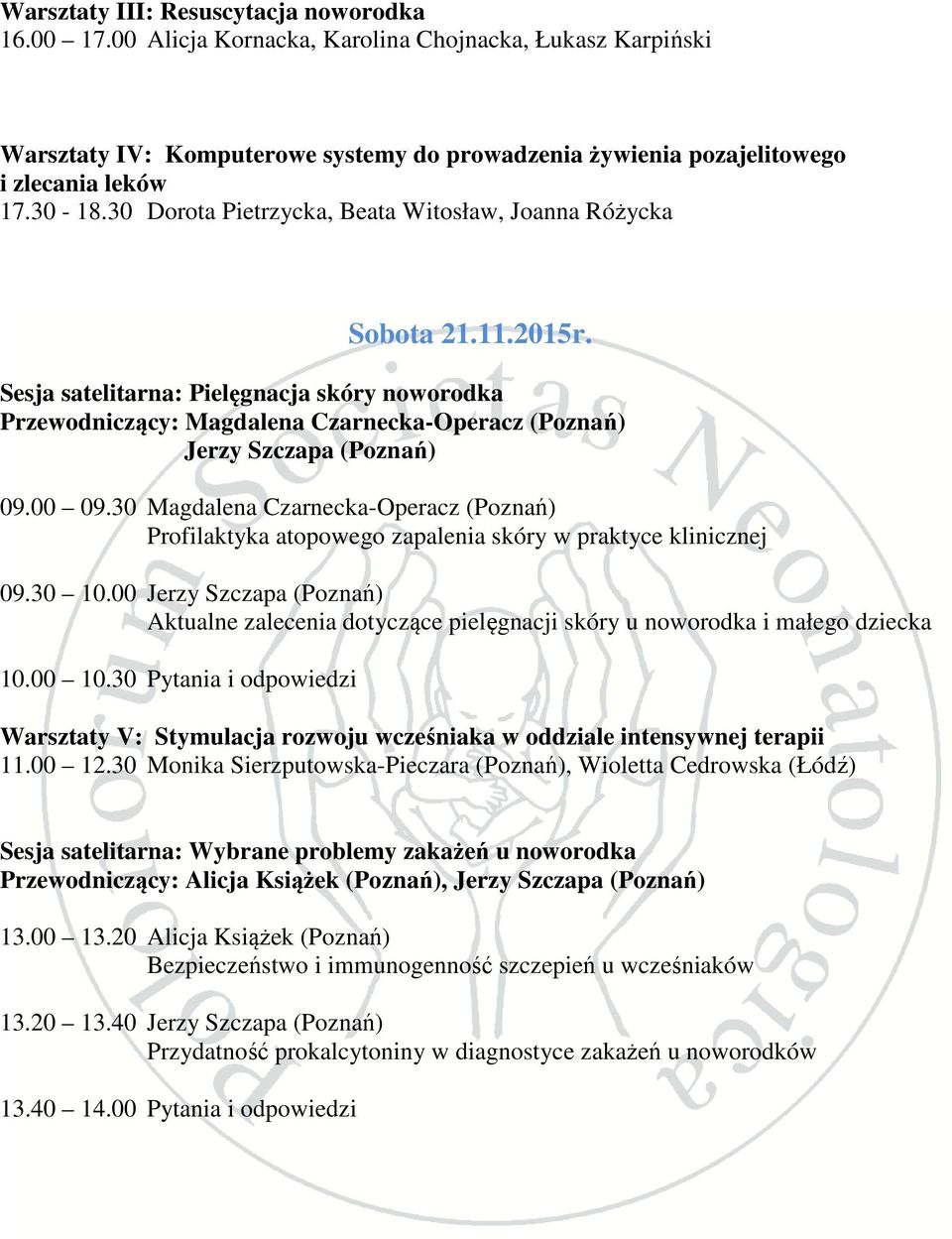 Warsztaty III: Resuscytacja noworodka
16.00 – 17.00 Alicja Kornacka, Karolina Chojnacka, Łukasz Karpiński

Warsztaty IV: Komputerowe systemy do prowadzenia żywienia pozajelitowego i zlecania leków
17.30 - 18.30 Dorota Pietrzycka, Beata Witosław, Joanna Różycka

Sobota 21.11.2015r.

Sesja satelitarna: Pielęgnacja skóry noworodka
Przewodniczący: Magdalena Czarnecka-Operacz (Poznań)
Jerzy Szczapa (Poznań)

09.00 – 09.30 Magdalena Czarnecka-Operacz (Poznań)
Profilaktyka atopowego zapalenia skóry w praktyce klinicznej

09.30 – 10.00 Jerzy Szczapa (Poznań)
Aktualne zalecenia dotyczące pielęgnacji skóry u noworodka i małego dziecka

10.00 – 10.30 Pytania i odpowiedzi

Warsztaty V: Stymulacja rozwoju wcześniaka w oddziale intensywnej terapii
11.00 – 12.30 Monika Sierzputowska-Pieczara (Poznań), Wioletta Cedrowska (Łódź)

Sesja satelitarna: Wybrane problemy zakażeń u noworodka
Przewodniczący: Alicja Książek (Poznań), Jerzy Szczapa (Poznań)

13.00 – 13.20 Alicja Książek (Poznań)
Bezpieczeństwo i immunogenność szczepień u wcześniaków

13.20 – 13.40 Jerzy Szczapa (Poznań)
Przydatność prokalcytoniny w diagnostyce zakażeń u noworodków

13.40 – 14.00 Pytania i odpowiedzi

Societas Neonatologica